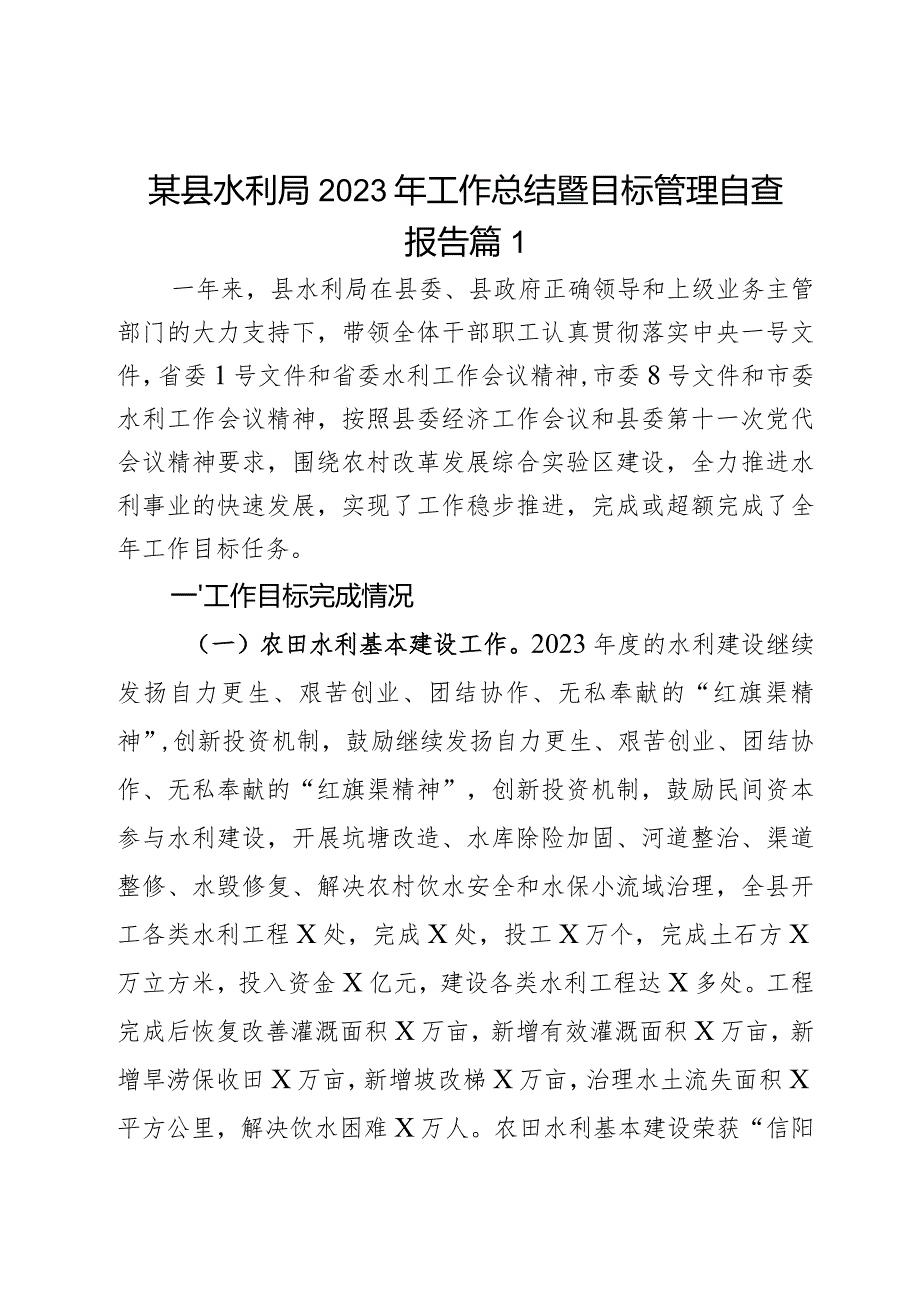 某县水利局2023年工作总结暨目标管理自查报告篇1

一年来，县水利局在县委、县政府正确领导和上级业务主管部门的大力支持下，带领全体干部职工认真贯彻落实中央一号文件，省委1号文件和省委水利工作会议精神，市委8号文件和市委水利工作会议精神，按照县委经济工作会议和县委第十一次党代会议精神要求，围绕农村改革发展综合实验区建设，全力推进水利事业的快速发展，实现了工作稳步推进，完成或超额完成了全年工作目标任务。

一'工作目标完成情况

（一）农田水利基本建设工作。2023年度的水利建设继续发扬自力更生、艰苦创业、团结协作、无私奉献的“红旗渠精神”，创新投资机制，鼓励继续发扬自力更生、艰苦创业、团结协作、无私奉献的“红旗渠精神”，创新投资机制，鼓励民间资本参与水利建设，开展坑塘改造、水库除险加固、河道整治、渠道整修、水毁修复、解决农村饮水安全和水保小流域治理，全县开工各类水利工程X处，完成X处，投工X万个，完成土石方X万立方米，投入资金X亿元，建设各类水利工程达X多处。工程完成后恢复改善灌溉面积X万亩，新增有效灌溉面积X万亩，新增旱涝保收田X万亩，新增坡改梯X万亩，治理水土流失面积X平方公里，解决饮水困难X万人。农田水利基本建设荣获“信阳